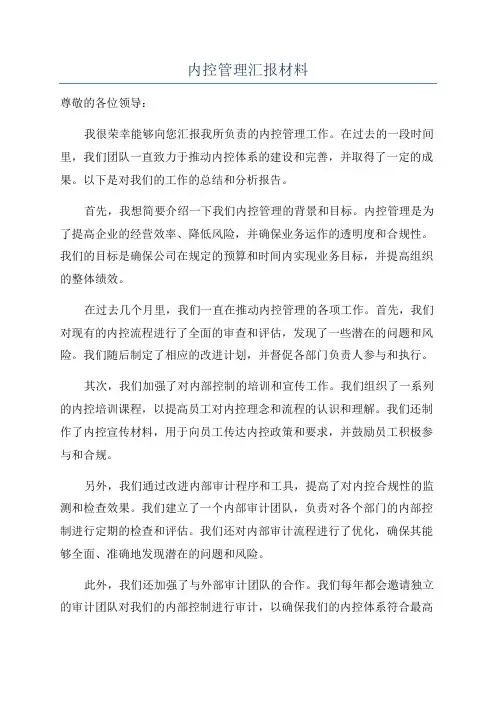 内控管理汇报材料

尊敬的各位领导：

我很荣幸能够向您汇报我所负责的内控管理工作。在过去的一段时间里，我们团队一直致力于推动内控体系的建设和完善，并取得了一定的成果。以下是对我们的工作的总结和分析报告。

首先，我想简要介绍一下我们内控管理的背景和目标。内控管理是为了提高企业的经营效率、降低风险，并确保业务运作的透明度和合规性。我们的目标是确保公司在规定的预算和时间内实现业务目标，并提高组织的整体绩效。

在过去几个月里，我们一直在推动内控管理的各项工作。首先，我们对现有的内控流程进行了全面的审查和评估，发现了一些潜在的问题和风险。我们随后制定了相应的改进计划，并督促各部门负责人参与和执行。

其次，我们加强了对内部控制的培训和宣传工作。我们组织了一系列的内控培训课程，以提高员工对内控理念和流程的认识和理解。我们还制作了内控宣传材料，用于向员工传达内控政策和要求，并鼓励员工积极参与和合规。

另外，我们通过改进内部审计程序和工具，提高了对内控合规性的监测和检查效果。我们建立了一个内部审计团队，负责对各个部门的内部控制进行定期的检查和评估。我们还对内部审计流程进行了优化，确保其能够全面、准确地发现潜在的问题和风险。

此外，我们还加强了与外部审计团队的合作。我们每年都会邀请独立的审计团队对我们的内部控制进行审计，以确保我们的内控体系符合最高